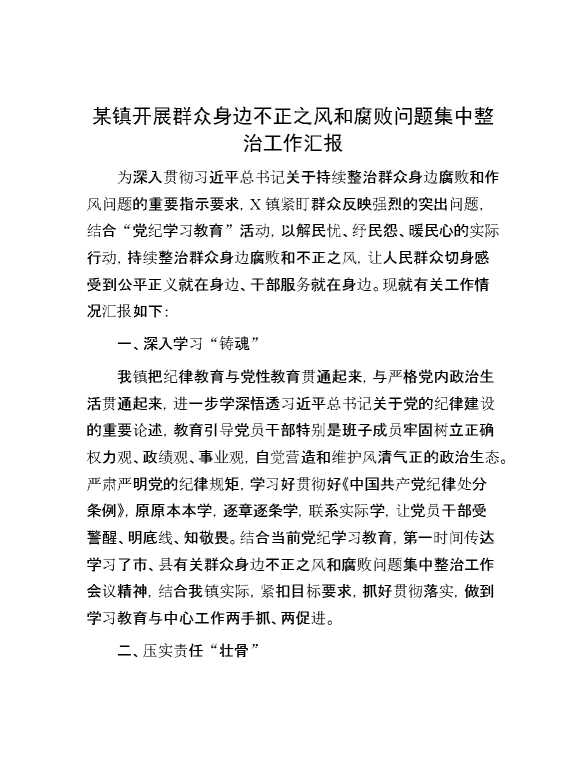 某镇开展群众身边不正之风和腐败问题集中整治工作汇报

为深入贯彻习近平总书记关于持续整治群众身边腐败和作风问题的重要指示要求，X镇紧盯群众反映强烈的突出问题，结合“党纪学习教育”活动，以解民忧、纾民怨、暖民心的实际行动，持续整治群众身边腐败和不正之风，让人民群众切身感受到公平正义就在身边、干部服务就在身边。现就有关工作情况汇报如下：

一、深入学习“铸魂”

我镇把纪律教育与党性教育贯通起来，与严格党内政治生活贯通起来，进一步学深悟透习近平总书记关于党的纪律建设的重要论述，教育引导党员干部特别是班子成员牢固树立正确权力观、政绩观、事业观，自觉营造和维护风清气正的政治生态。严肃严明党的纪律规矩，学习好贯彻好《中国共产党纪律处分条例》，原原本本学，逐章逐条学，联系实际学，让党员干部受警醒、明底线、知敬畏。结合当前党纪学习教育，第一时间传达学习了市、县有关群众身边不正之风和腐败问题集中整治工作会议精神，结合我镇实际，紧扣目标要求，抓好贯彻落实，做到学习教育与中心工作两手抓、两促进。

二、压实责任“壮骨”